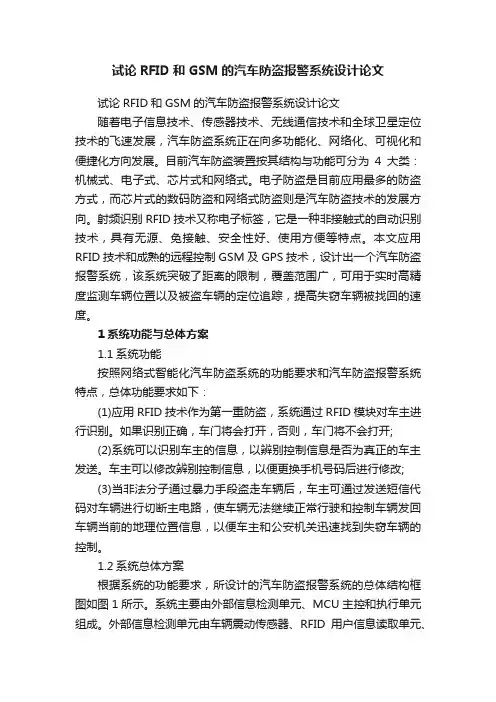 试论 RFID 和 GSM 的汽车防盗报警系统设计论文

试论 RFID 和 GSM 的汽车防盗报警系统设计论文

随着电子信息技术、传感器技术、无线通信技术和全球卫星定位技术的飞速发展，汽车防盗系统正在向多功能化、网络化、可视化和便捷化方向发展。目前汽车防盗装置按其结构与功能可分为 4 大类：机械式、电子式、芯片式和网络式。电子防盗是目前应用最多的防盗方式，而芯片式的数码防盗和网络式防盗则是汽车防盗技术的发展方向。射频识别 RFID 技术又称电子标签，它是一种非接触式的自动识别技术，具有无源、免接触、安全性好、使用方便等特点。本文应用 RFID 技术和成熟的远程控制 GSM 及 GPS 技术，设计出一个汽车防盗报警系统，该系统突破了距离的限制，覆盖范围广，可用于实时高精度监测车辆位置以及被盗车辆的定位追踪，提高失窃车辆被找回的速度。

1 系统功能与总体方案

1.1 系统功能

按照网络式智能化汽车防盗系统的功能要求和汽车防盗报警系统特点，总体功能要求如下：

(1)应用 RFID 技术作为第一重防盗，系统通过 RFID 模块对车主进行识别。如果识别正确，车门将会打开，否则，车门将不会打开;

(2)系统可以识别车主的信息，以辨别控制信息是否为真正的车主发送。车主可以修改辨别控制信息，以便更换手机号码后进行修改;

(3)当非法分子通过暴力手段盗走车辆后，车主可通过发送短信代码对车辆进行切断主电路，使车辆无法继续正常行驶和控制车辆发回车辆当前的地理位置信息，以便车主和公安机关迅速找到失窃车辆的控制。

1.2 系统总体方案

根据系统的功能要求，所设计的汽车防盗报警系统的总体结构框图如图 1 所示。系统主要由外部信息检测单元、MCU 主控和执行单元组成。外部信息检测单元由车辆震动传感器、RFID 用户信息读取单元、